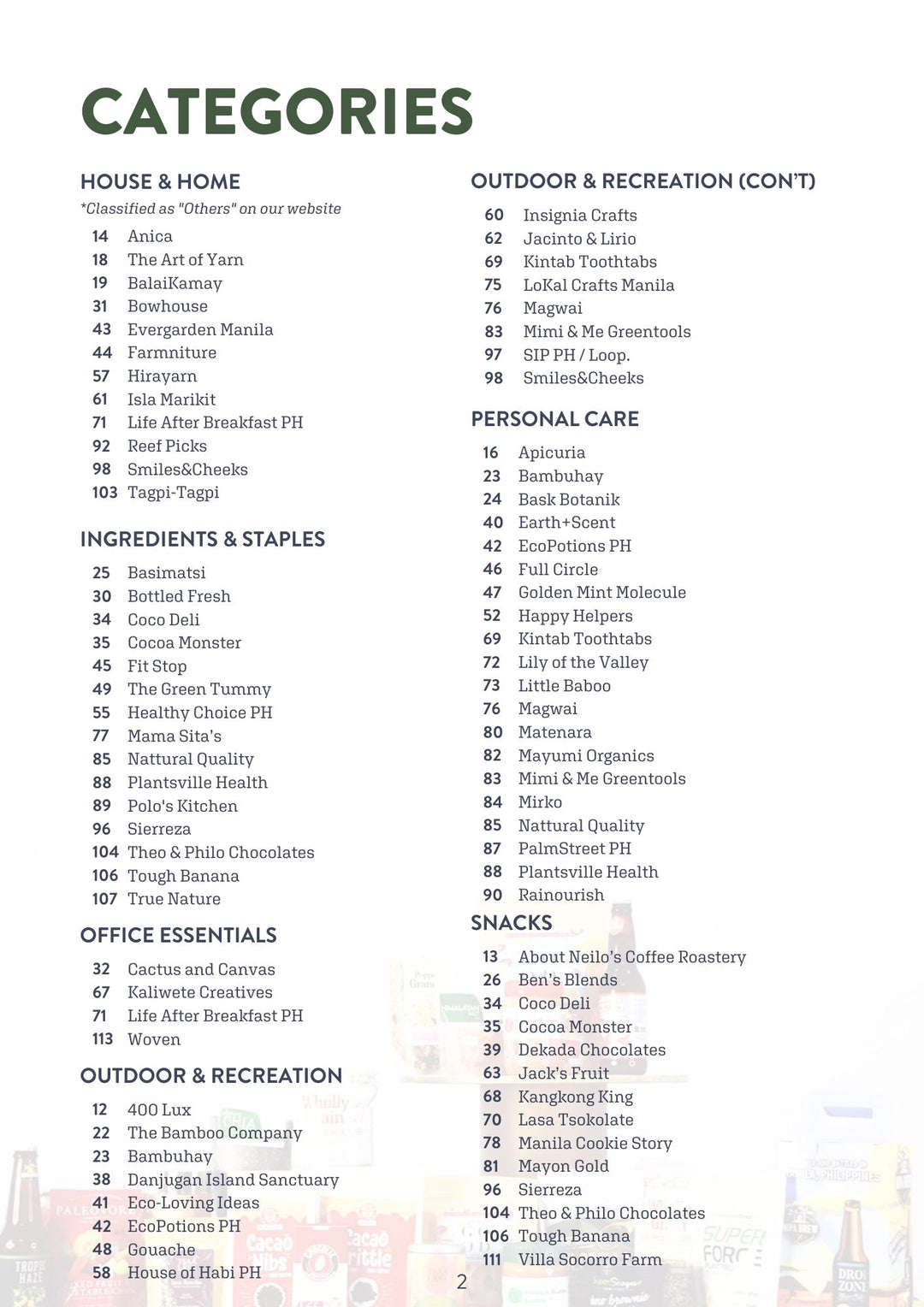 CATEGORIES

HOUSE & HOME
*Classified as "Others" on our website
14 Anica
18 The Art of Yarn
19 BalaiKamay
31 Bowhouse
43 Evergarden Manila
44 Farmniture
57 Hirayarn
61 Isla Marikit
71 Life After Breakfast PH
92 Reef Picks
98 Smiles&Cheeks
103 Tagpi-Tagpi

INGREDIENTS & STAPLES
25 Basimatsi
30 Bottled Fresh
34 Coco Deli
35 Cocoa Monster
45 Fit Stop
49 The Green Tummy
55 Healthy Choice PH
77 Mama Sita's
85 Nattural Quality
88 Plantsville Health
89 Polo's Kitchen
96 Sierreza
104 Theo & Philo Chocolates
106 Tough Banana
107 True Nature

OFFICE ESSENTIALS
32 Cactus and Canvas
67 Kaliwete Creatives
71 Life After Breakfast PH
113 Woven

OUTDOOR & RECREATION
12 400 Lux
22 The Bamboo Company
23 Bambuhay
38 Danjugan Island Sanctuary
41 Eco-Loving Ideas
42 EcoPotions PH
48 Gouache
58 House of Habi PH

OUTDOOR & RECREATION (CON'T)
60 Insignia Crafts
62 Jacinto & Lirio
69 Kintab Toothtabs
75 LoKal Crafts Manila
76 Magwai
83 Mimi & Me Greentools
97 SIP PH / Loop.
98 Smiles&Cheeks

PERSONAL CARE
16 Apicuria
23 Bambuhay
24 Bask Botanik
40 Earth+Scent
42 EcoPotions PH
46 Full Circle
47 Golden Mint Molecule
52 Happy Helpers
69 Kintab Toothtabs
72 Lily of the Valley
73 Little Baboo
76 Magwai
80 Matenara
82 Mayumi Organics
83 Mimi & Me Greentools
84 Mirko
85 Nattural Quality
87 PalmStreet PH
88 Plantsville Health
90 Rainourish

SNACKS
13 About Neilo's Coffee Roastery
26 Ben's Blends
34 Coco Deli
35 Cocoa Monster
39 Dekada Chocolates
63 Jack's Fruit
68 Kangkong King
70 Lasa Tsokolate
78 Manila Cookie Story
81 Mayon Gold
96 Sierreza
104 Theo & Philo Chocolates
106 Tough Banana
111 Villa Socorro Farm

2